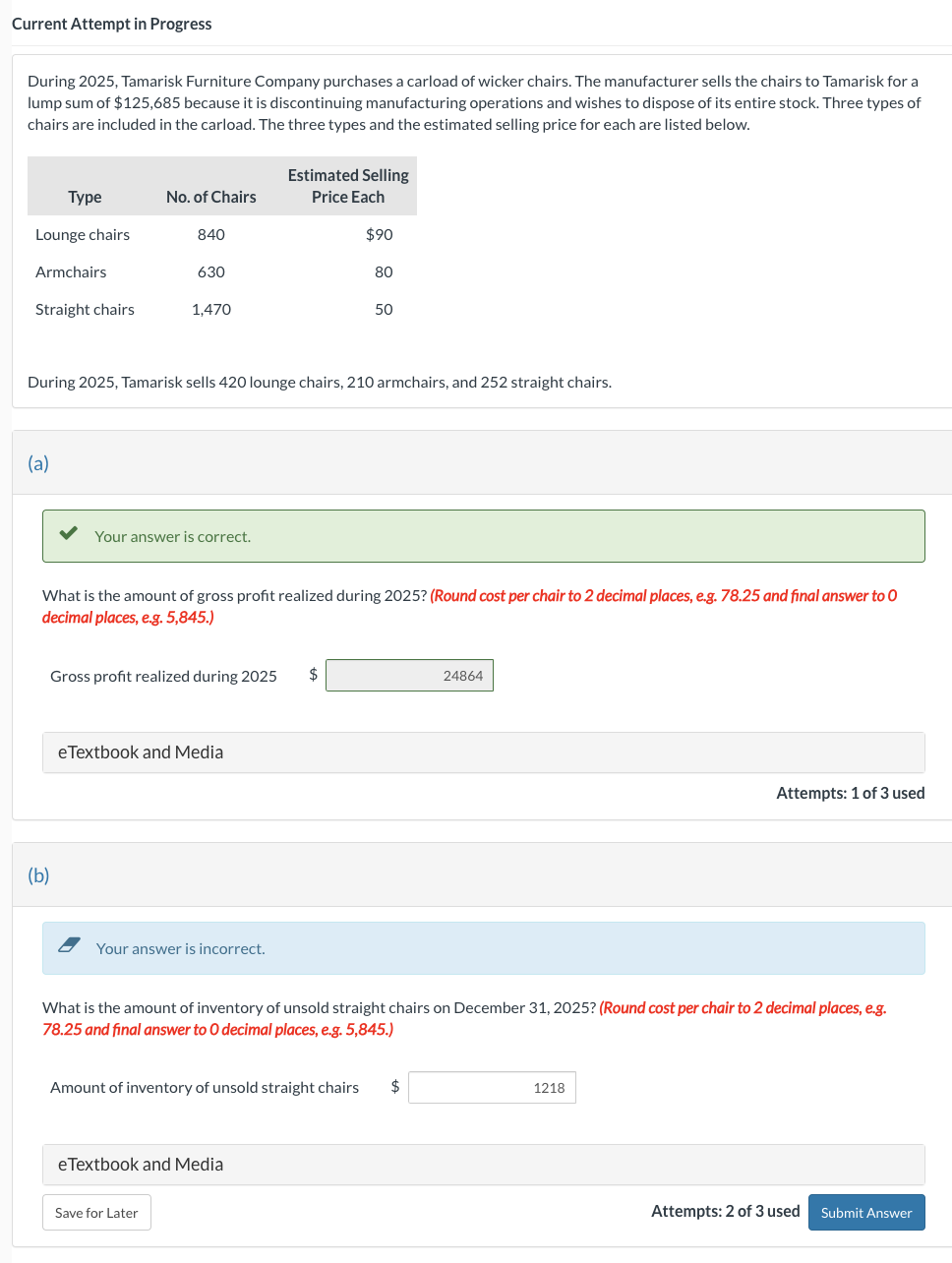 Current Attempt in Progress

During 2025, Tamarisk Furniture Company purchases a carload of wicker chairs. The manufacturer sells the chairs to Tamarisk for a lump sum of $125,685 because it is discontinuing manufacturing operations and wishes to dispose of its entire stock. Three types of chairs are included in the carload. The three types and the estimated selling price for each are listed below.

| Type | No. of Chairs | Estimated Selling Price Each |
|---|---|---|
| Lounge chairs | 840 | $90 |
| Armchairs | 630 | 80 |
| Straight chairs | 1,470 | 50 |

During 2025, Tamarisk sells 420 lounge chairs, 210 armchairs, and 252 straight chairs.

(a)

Your answer is correct.

What is the amount of gross profit realized during 2025? (Round cost per chair to 2 decimal places, e.g. 78.25 and final answer to 0 decimal places, e.g. 5,845.)

Gross profit realized during 2025 $ 24864

eTextbook and Media

Attempts: 1 of 3 used

(b)

Your answer is incorrect.

What is the amount of inventory of unsold straight chairs on December 31, 2025? (Round cost per chair to 2 decimal places, e.g. 78.25 and final answer to 0 decimal places, e.g. 5,845.)

Amount of inventory of unsold straight chairs $ 1218

eTextbook and Media

Save for Later

Attempts: 2 of 3 used

Submit Answer